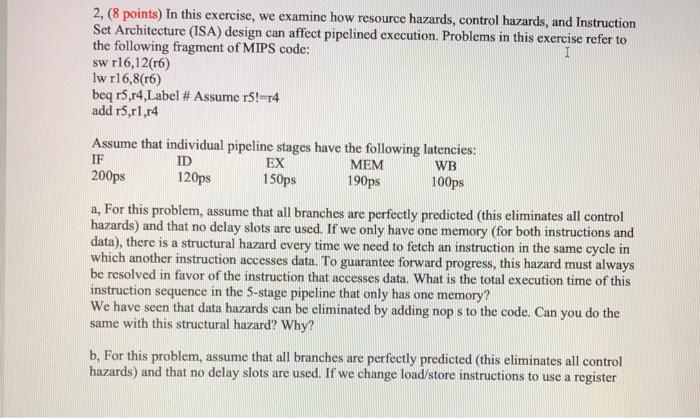 2, (8 points) In this exercise, we examine how resource hazards, control hazards, and Instruction Set Architecture (ISA) design can affect pipelined execution. Problems in this exercise refer to the following fragment of MIPS code:
sw r16,12(r6)
lw r16,8(r6)
beq r5,r4,Label # Assume r5!=r4
add r5,r1,r4

Assume that individual pipeline stages have the following latencies:

| IF | ID | EX | MEM | WB |
|---|---|---|---|---|
| 200ps | 120ps | 150ps | 190ps | 100ps |

a, For this problem, assume that all branches are perfectly predicted (this eliminates all control hazards) and that no delay slots are used. If we only have one memory (for both instructions and data), there is a structural hazard every time we need to fetch an instruction in the same cycle in which another instruction accesses data. To guarantee forward progress, this hazard must always be resolved in favor of the instruction that accesses data. What is the total execution time of this instruction sequence in the 5-stage pipeline that only has one memory?
We have seen that data hazards can be eliminated by adding nop s to the code. Can you do the same with this structural hazard? Why?

b, For this problem, assume that all branches are perfectly predicted (this eliminates all control hazards) and that no delay slots are used. If we change load/store instructions to use a register